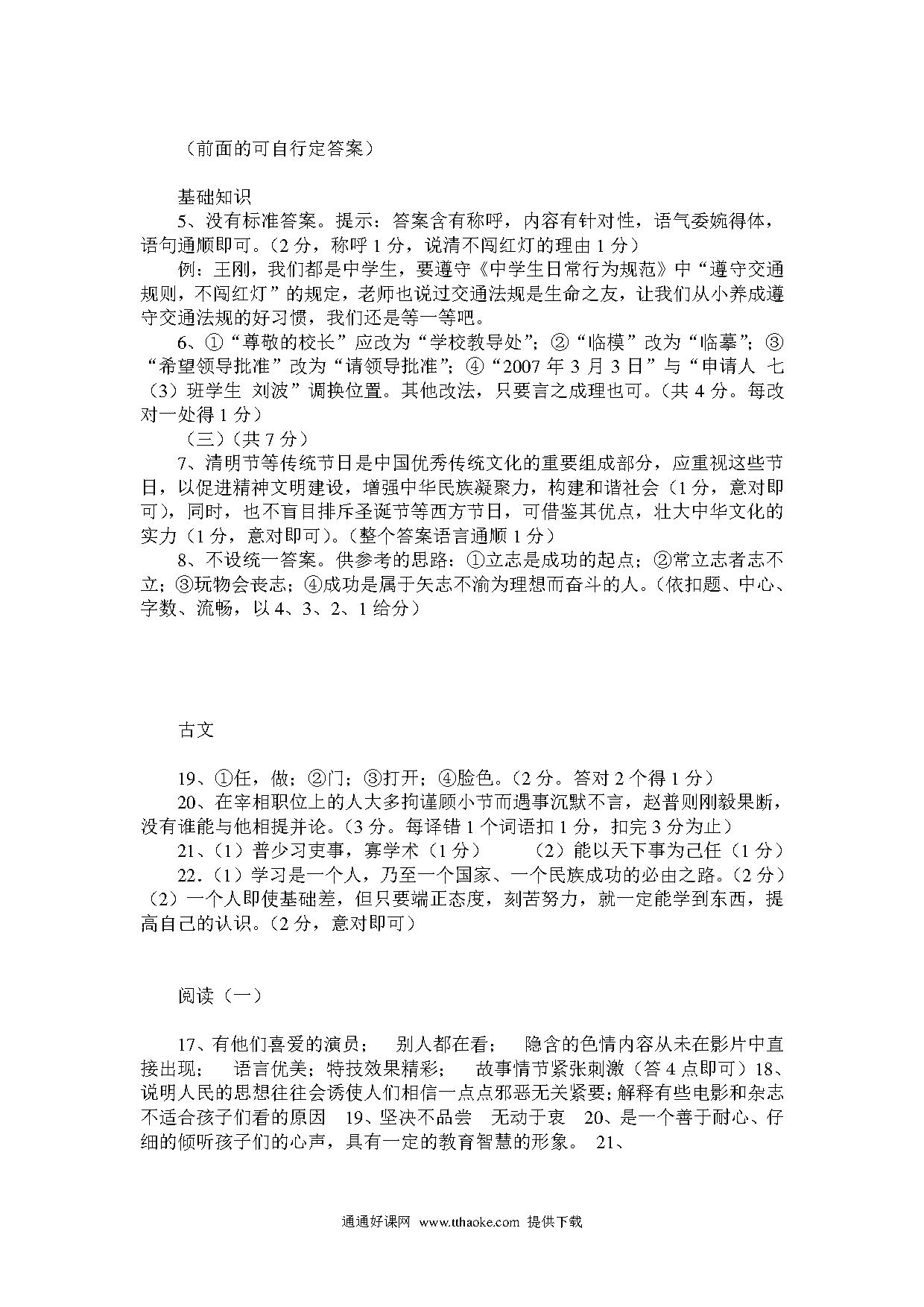 （前面的可自行定答案）

基础知识

5、没有标准答案。提示：答案含有称呼，内容有针对性，语气委婉得体，语句通顺即可。（2 分，称呼 1 分，说清不闯红灯的理由 1 分）

例：王刚，我们都是中学生，要遵守《中学生日常行为规范》中“遵守交通规则，不闯红灯”的规定，老师也说过交通法规是生命之友，让我们从小养成遵守交通法规的好习惯，我们还是等一等吧。

6、①“尊敬的校长”应改为“学校教导处”；②“临模”改为“临摹”；③“希望领导批准”改为“请领导批准”；④“2007 年 3 月 3 日”与“申请人 七（3）班学生 刘波”调换位置。其他改法，只要言之成理也可。（共 4 分。每改对一处得 1 分）

（三）（共 7 分）

7、清明节等传统节日是中国优秀传统文化的重要组成部分，应重视这些节日，以促进精神文明建设，增强中华民族凝聚力，构建和谐社会（1 分，意对即可），同时，也不盲目排斥圣诞节等西方节日，可借鉴其优点，壮大中华文化的实力（1 分，意对即可）。（整个答案语言通顺 1 分）

8、不设统一答案。供参考的思路：①立志是成功的起点；②常立志者志不立；③玩物会丧志；④成功是属于矢志不渝为理想而奋斗的人。（依扣题、中心、字数、流畅，以 4、3、2、1 给分）

古文

19、①任，做；②门；③打开；④脸色。（2 分。答对 2 个得 1 分）

20、在宰相职位上的人大多拘谨顾小节而遇事沉默不言，赵普则刚毅果断，没有谁能与他相提并论。（3 分。每译错 1 个词语扣 1 分，扣完 3 分为止）

21、（1）普少习吏事，寡学术（1 分） （2）能以天下事为己任（1 分）

22.（1）学习是一个人，乃至一个国家、一个民族成功的必由之路。（2 分）（2）一个人即使基础差，但只要端正态度，刻苦努力，就一定能学到东西，提高自己的认识。（2 分，意对即可）

阅读（一）

17、有他们喜爱的演员； 别人都在看； 隐含的色情内容从未在影片中直接出现； 语言优美；特技效果精彩； 故事情节紧张刺激（答 4 点即可）18、说明人民的思想往往会诱使人们相信一点点邪恶无关紧要；解释有些电影和杂志不适合孩子们看的原因 19、坚决不品尝 无动于衷 20、是一个善于耐心、仔细的倾听孩子们的心声，具有一定的教育智慧的形象。 21、

通通好课网 www.tthaoke.com 提供下载